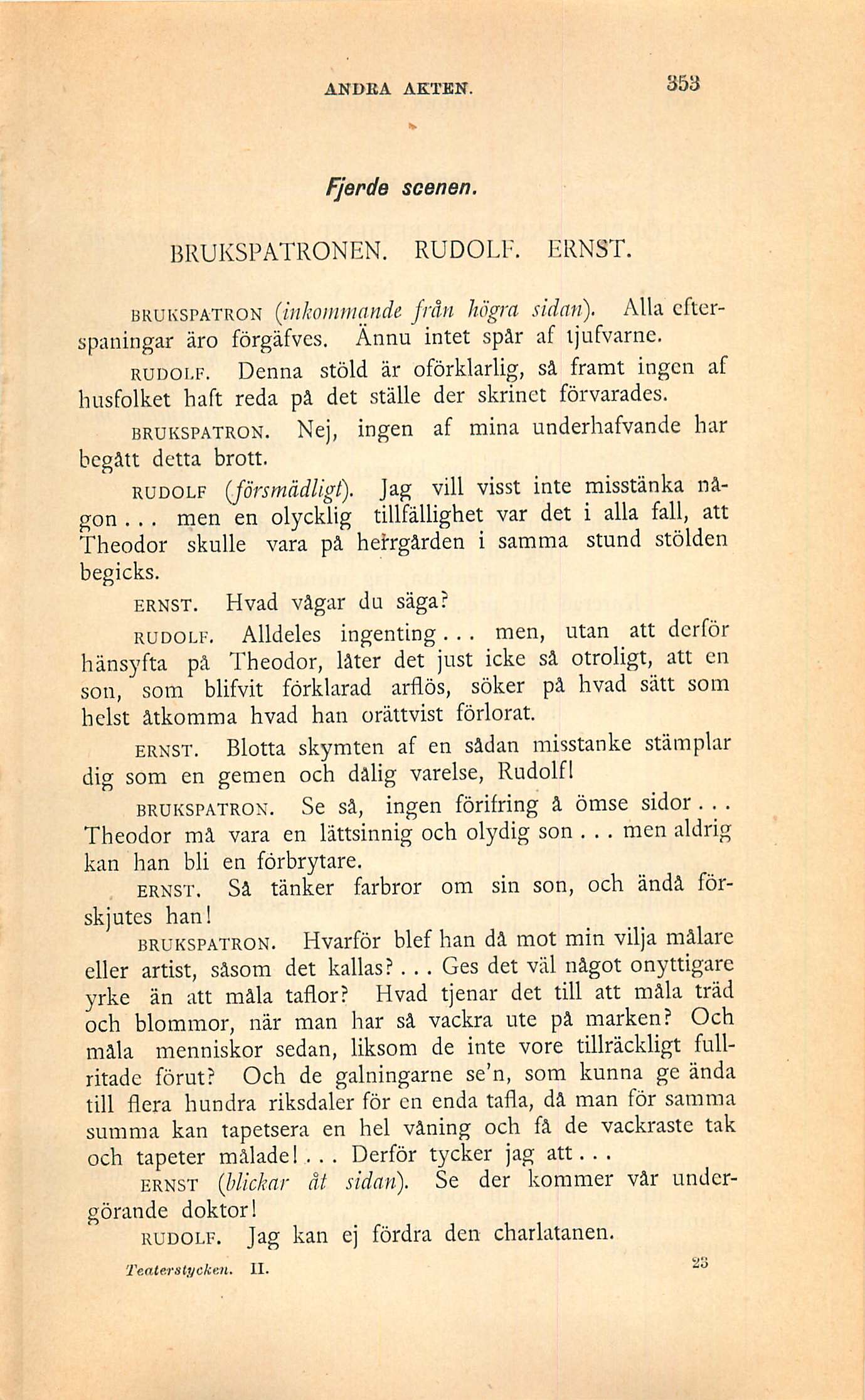 ANDRA AKTEN. 353

Fjerde scenen.

BRUKSPATRONEN. RUDOLF. ERNST.

BRUKSPATRON (inkommande från högra sidan). Alla efterspaningar äro förgäfves. Ännu intet spår af tjufvarne.

RUDOLF. Denna stöld är oförklarlig, så framt ingen af husfolket haft reda på det ställe der skrinet förvarades.

BRUKSPATRON. Nej, ingen af mina underhafvande har begått detta brott.

RUDOLF (försmädligt). Jag vill visst inte misstänka någon... men en olycklig tillfällighet var det i alla fall, att Theodor skulle vara på herrgården i samma stund stölden begicks.

ERNST. Hvad vågar du säga?

RUDOLF. Alldeles ingenting... men, utan att derför hänsyfta på Theodor, låter det just icke så otroligt, att en son, som blifvit förklarad arflös, söker på hvad sätt som helst åtkomma hvad han orättvist förlorat.

ERNST. Blotta skymten af en sådan misstanke stämplar dig som en gemen och dålig varelse, Rudolf!

BRUKSPATRON. Se så, ingen förifring å ömse sidor... Theodor må vara en lättsinnig och olydig son... men aldrig kan han bli en förbrytare.

ERNST. Så tänker farbror om sin son, och ändå förskjutes han!

BRUKSPATRON. Hvarför blef han då mot min vilja målare eller artist, såsom det kallas?... Ges det väl något onyttigare yrke än att måla taflor? Hvad tjenar det till att måla träd och blommor, när man har så vackra ute på marken? Och måla menniskor sedan, liksom de inte vore tillräckligt fullritade förut? Och de galningarne se'n, som kunna ge ända till flera hundra riksdaler för en enda tafla, då man för samma summa kan tapetsera en hel våning och få de vackraste tak och tapeter målade!... Derför tycker jag att...

ERNST (blickar åt sidan). Se der kommer vår undergörande doktor!

RUDOLF. Jag kan ej fördra den charlatanen.

Teaterstycken. II. 23